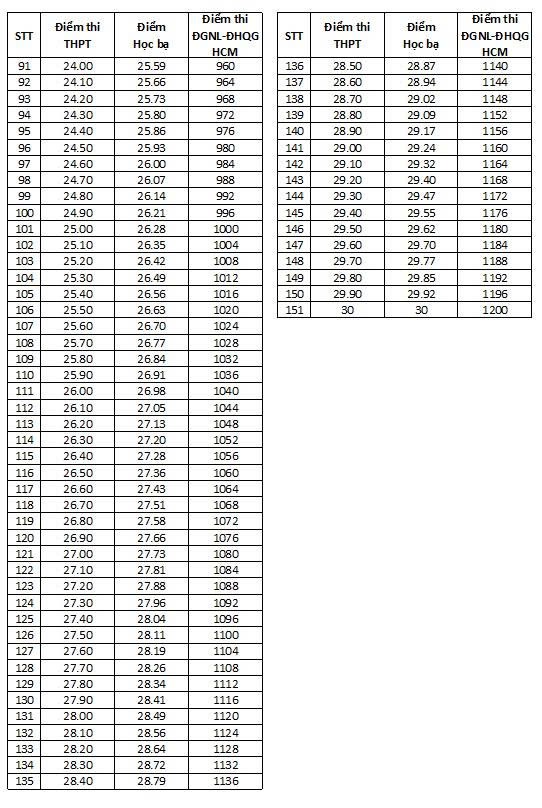 | STT | Điểm thi THPT | Điểm Học bạ | Điểm thi ĐGNL-ĐHQG HCM |
|---|---|---|---|
| 91 | 24.00 | 25.59 | 960 |
| 92 | 24.10 | 25.66 | 964 |
| 93 | 24.20 | 25.73 | 968 |
| 94 | 24.30 | 25.80 | 972 |
| 95 | 24.40 | 25.86 | 976 |
| 96 | 24.50 | 25.93 | 980 |
| 97 | 24.60 | 26.00 | 984 |
| 98 | 24.70 | 26.07 | 988 |
| 99 | 24.80 | 26.14 | 992 |
| 100 | 24.90 | 26.21 | 996 |
| 101 | 25.00 | 26.28 | 1000 |
| 102 | 25.10 | 26.35 | 1004 |
| 103 | 25.20 | 26.42 | 1008 |
| 104 | 25.30 | 26.49 | 1012 |
| 105 | 25.40 | 26.56 | 1016 |
| 106 | 25.50 | 26.63 | 1020 |
| 107 | 25.60 | 26.70 | 1024 |
| 108 | 25.70 | 26.77 | 1028 |
| 109 | 25.80 | 26.84 | 1032 |
| 110 | 25.90 | 26.91 | 1036 |
| 111 | 26.00 | 26.98 | 1040 |
| 112 | 26.10 | 27.05 | 1044 |
| 113 | 26.20 | 27.13 | 1048 |
| 114 | 26.30 | 27.20 | 1052 |
| 115 | 26.40 | 27.28 | 1056 |
| 116 | 26.50 | 27.36 | 1060 |
| 117 | 26.60 | 27.43 | 1064 |
| 118 | 26.70 | 27.51 | 1068 |
| 119 | 26.80 | 27.58 | 1072 |
| 120 | 26.90 | 27.66 | 1076 |
| 121 | 27.00 | 27.73 | 1080 |
| 122 | 27.10 | 27.81 | 1084 |
| 123 | 27.20 | 27.88 | 1088 |
| 124 | 27.30 | 27.96 | 1092 |
| 125 | 27.40 | 28.04 | 1096 |
| 126 | 27.50 | 28.11 | 1100 |
| 127 | 27.60 | 28.19 | 1104 |
| 128 | 27.70 | 28.26 | 1108 |
| 129 | 27.80 | 28.34 | 1112 |
| 130 | 27.90 | 28.41 | 1116 |
| 131 | 28.00 | 28.49 | 1120 |
| 132 | 28.10 | 28.56 | 1124 |
| 133 | 28.20 | 28.64 | 1128 |
| 134 | 28.30 | 28.72 | 1132 |
| 135 | 28.40 | 28.79 | 1136 |

| STT | Điểm thi THPT | Điểm Học bạ | Điểm thi ĐGNL-ĐHQG HCM |
|---|---|---|---|
| 136 | 28.50 | 28.87 | 1140 |
| 137 | 28.60 | 28.94 | 1144 |
| 138 | 28.70 | 29.02 | 1148 |
| 139 | 28.80 | 29.09 | 1152 |
| 140 | 28.90 | 29.17 | 1156 |
| 141 | 29.00 | 29.24 | 1160 |
| 142 | 29.10 | 29.32 | 1164 |
| 143 | 29.20 | 29.40 | 1168 |
| 144 | 29.30 | 29.47 | 1172 |
| 145 | 29.40 | 29.55 | 1176 |
| 146 | 29.50 | 29.62 | 1180 |
| 147 | 29.60 | 29.70 | 1184 |
| 148 | 29.70 | 29.77 | 1188 |
| 149 | 29.80 | 29.85 | 1192 |
| 150 | 29.90 | 29.92 | 1196 |
| 151 | 30 | 30 | 1200 |